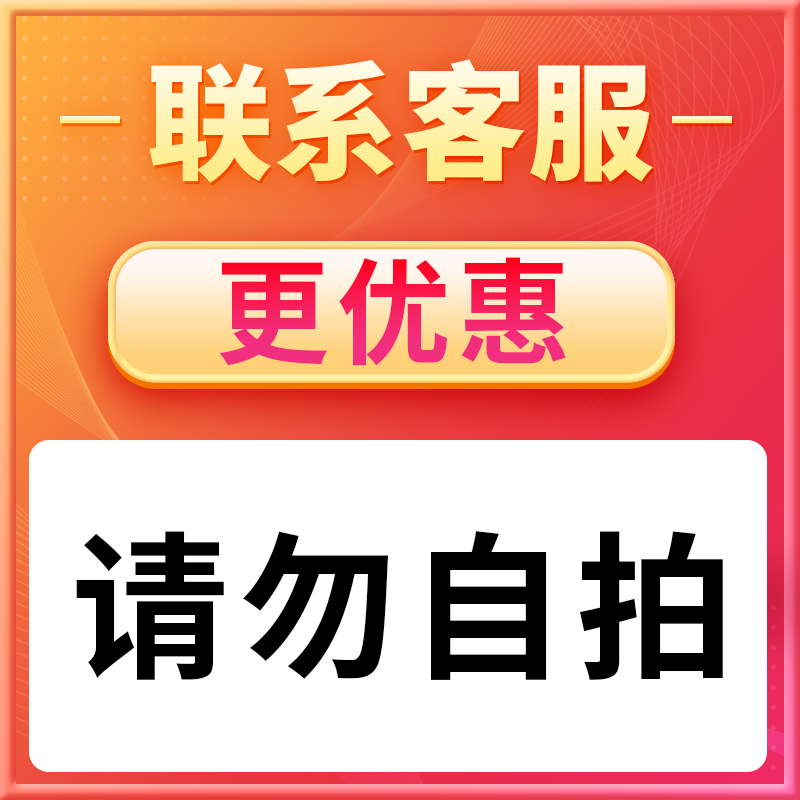 — 联系客服 —

更优惠

请勿自拍